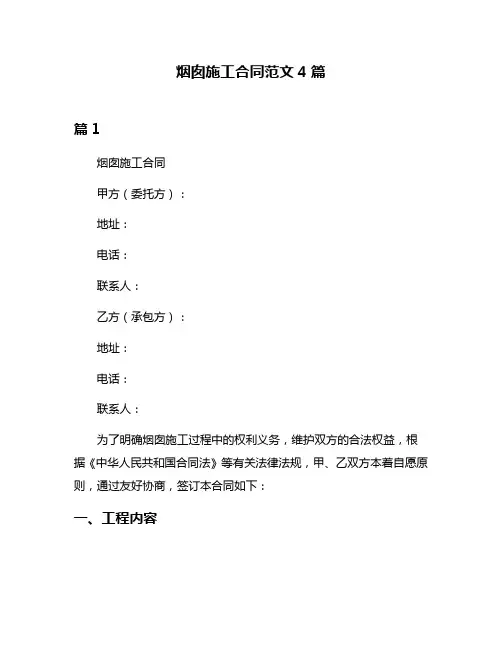 烟囱施工合同范文 4 篇

篇 1

烟囱施工合同

甲方（委托方）：

地址：

电话：

联系人：

乙方（承包方）：

地址：

电话：

联系人：

为了明确烟囱施工过程中的权利义务，维护双方的合法权益，根据《中华人民共和国合同法》等有关法律法规，甲、乙双方本着自愿原则，通过友好协商，签订本合同如下：

一、工程内容